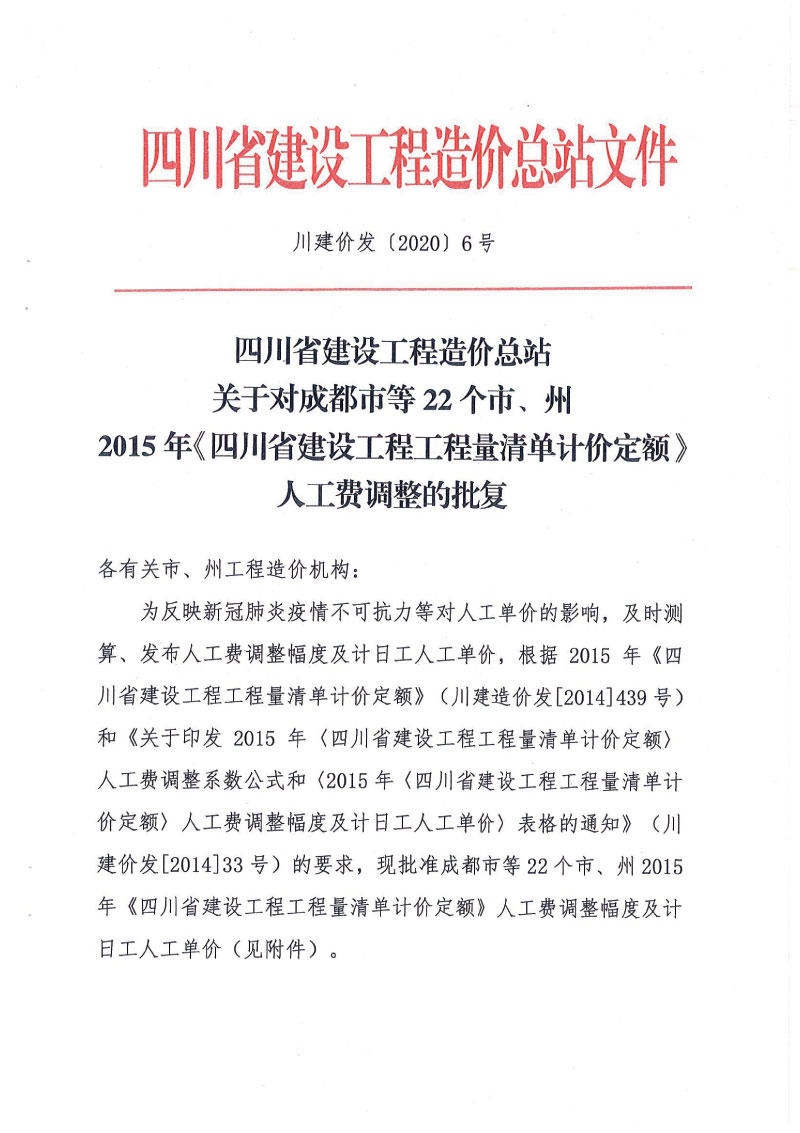 四川省建设工程造价总站文件

川建价发〔2020〕6号

四川省建设工程造价总站
关于对成都市等22个市、州
2015年《四川省建设工程工程量清单计价定额》
人工费调整的批复

各有关市、州工程造价机构：

为反映新冠肺炎疫情不可抗力等对人工单价的影响，及时测算、发布人工费调整幅度及计日工人工单价，根据2015年《四川省建设工程工程量清单计价定额》（川建造价发[2014]439号）和《关于印发2015年〈四川省建设工程工程量清单计价定额〉人工费调整系数公式和〈2015年〈四川省建设工程工程量清单计价定额〉人工费调整幅度及计日工人工单价〉表格的通知》（川建价发[2014]33号）的要求，现批准成都市等22个市、州2015年《四川省建设工程工程量清单计价定额》人工费调整幅度及计日工人工单价（见附件）。